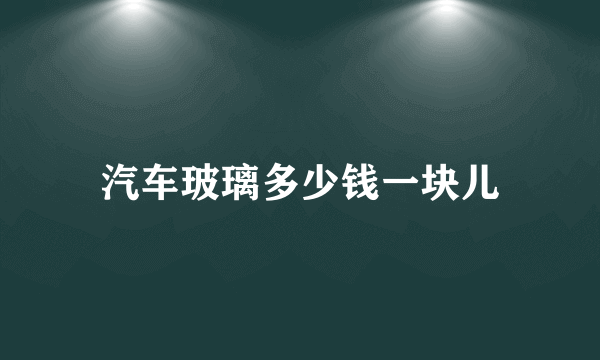 汽车玻璃多少钱一块儿